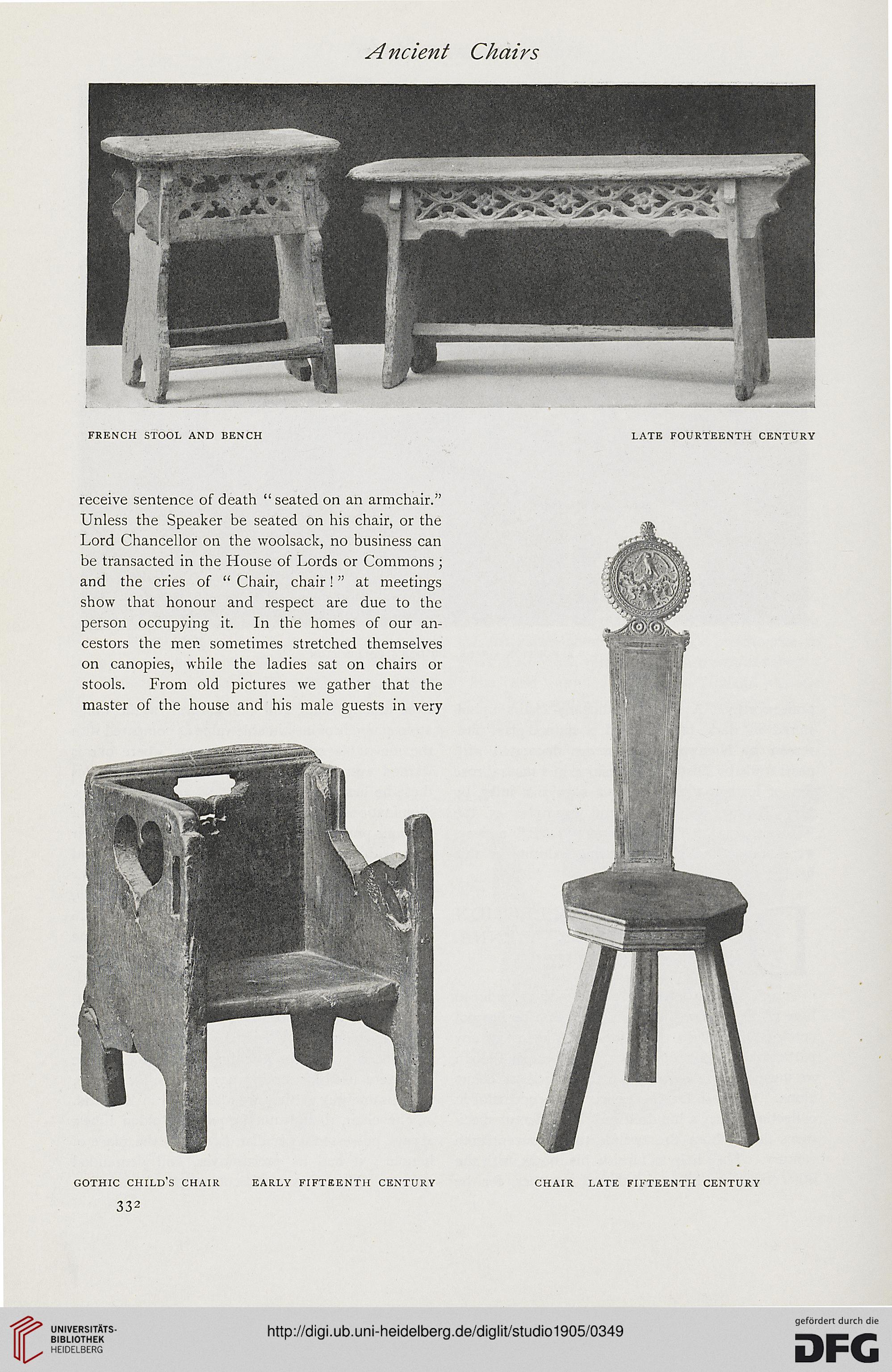 Ancient Chairs

FRENCH STOOL AND BENCH LATE FOURTEENTH CENTURY

receive sentence of death "seated on an armchair." Unless the Speaker be seated on his chair, or the Lord Chancellor on the woolsack, no business can be transacted in the House of Lords or Commons; and the cries of "Chair, chair!" at meetings show that honour and respect are due to the person occupying it. In the homes of our ancestors the men sometimes stretched themselves on canopies, while the ladies sat on chairs or stools. From old pictures we gather that the master of the house and his male guests in very

GOTHIC CHILD'S CHAIR EARLY FIFTEENTH CENTURY

CHAIR LATE FIFTEENTH CENTURY

332

UNIVERSITÄTS-BIBLIOTHEK HEIDELBERG

http://digi.ub.uni-heidelberg.de/diglit/studio1905/0349

gefördert durch die DFG